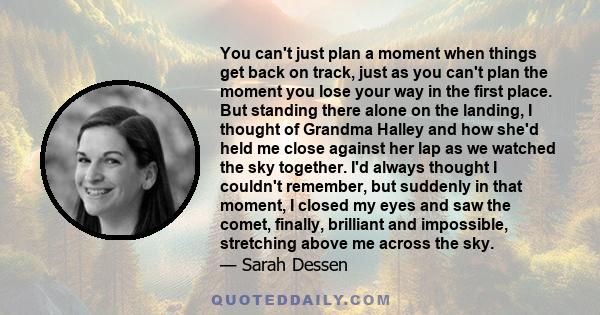 You can't just plan a moment when things get back on track, just as you can't plan the moment you lose your way in the first place. But standing there alone on the landing, I thought of Grandma Halley and how she'd held me close against her lap as we watched the sky together. I'd always thought I couldn't remember, but suddenly in that moment, I closed my eyes and saw the comet, finally, brilliant and impossible, stretching above me across the sky.
— Sarah Dessen

QUOTEDDAILY.COM